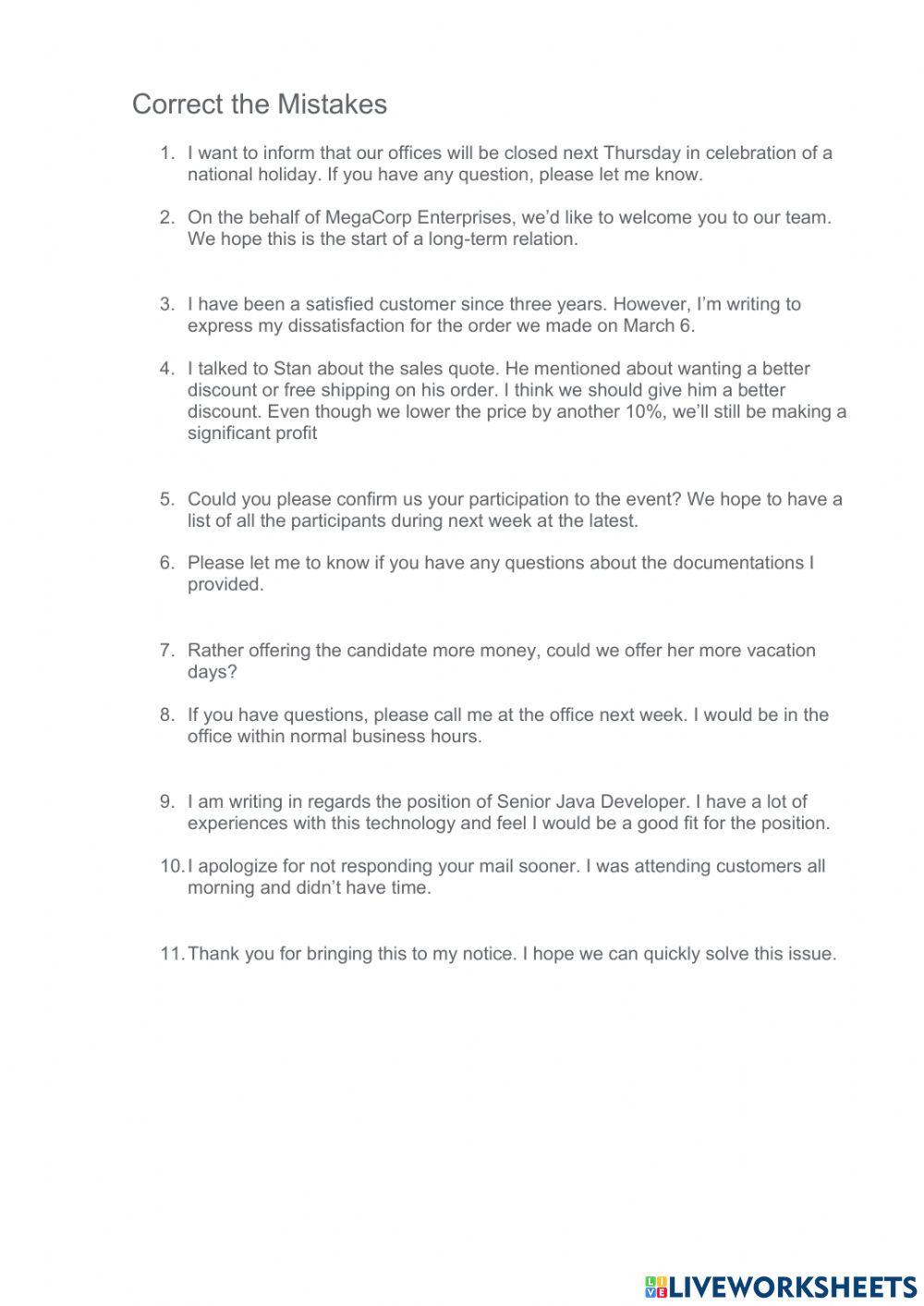 Correct the Mistakes

1. I want to inform that our offices will be closed next Thursday in celebration of a national holiday. If you have any question, please let me know.

2. On the behalf of MegaCorp Enterprises, we'd like to welcome you to our team. We hope this is the start of a long-term relation.

3. I have been a satisfied customer since three years. However, I'm writing to express my dissatisfaction for the order we made on March 6.

4. I talked to Stan about the sales quote. He mentioned about wanting a better discount or free shipping on his order. I think we should give him a better discount. Even though we lower the price by another 10%, we'll still be making a significant profit

5. Could you please confirm us your participation to the event? We hope to have a list of all the participants during next week at the latest.

6. Please let me to know if you have any questions about the documentations I provided.

7. Rather offering the candidate more money, could we offer her more vacation days?

8. If you have questions, please call me at the office next week. I would be in the office within normal business hours.

9. I am writing in regards the position of Senior Java Developer. I have a lot of experiences with this technology and feel I would be a good fit for the position.

10. I apologize for not responding your mail sooner. I was attending customers all morning and didn't have time.

11. Thank you for bringing this to my notice. I hope we can quickly solve this issue.

LIVEWORKSHEETS